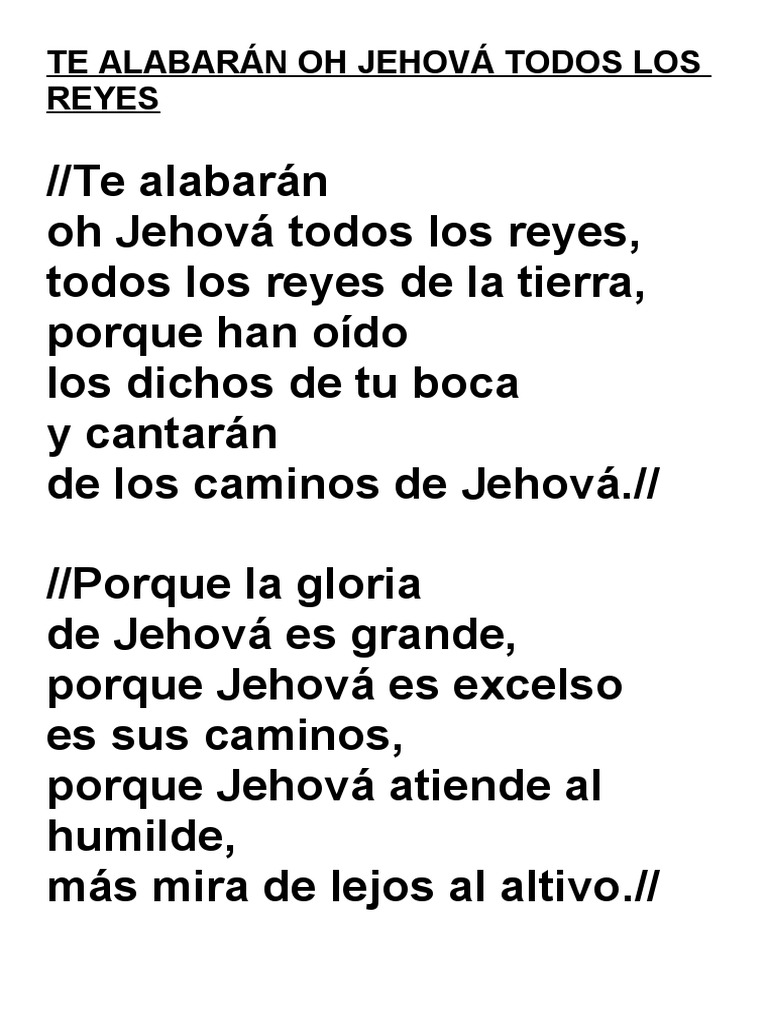 TE ALABARÁN OH JEHOVÁ TODOS LOS REYES

//Te alabarán
oh Jehová todos los reyes,
todos los reyes de la tierra,
porque han oído
los dichos de tu boca
y cantarán
de los caminos de Jehová.//

//Porque la gloria
de Jehová es grande,
porque Jehová es excelso
es sus caminos,
porque Jehová atiende al humilde,
más mira de lejos al altivo.//